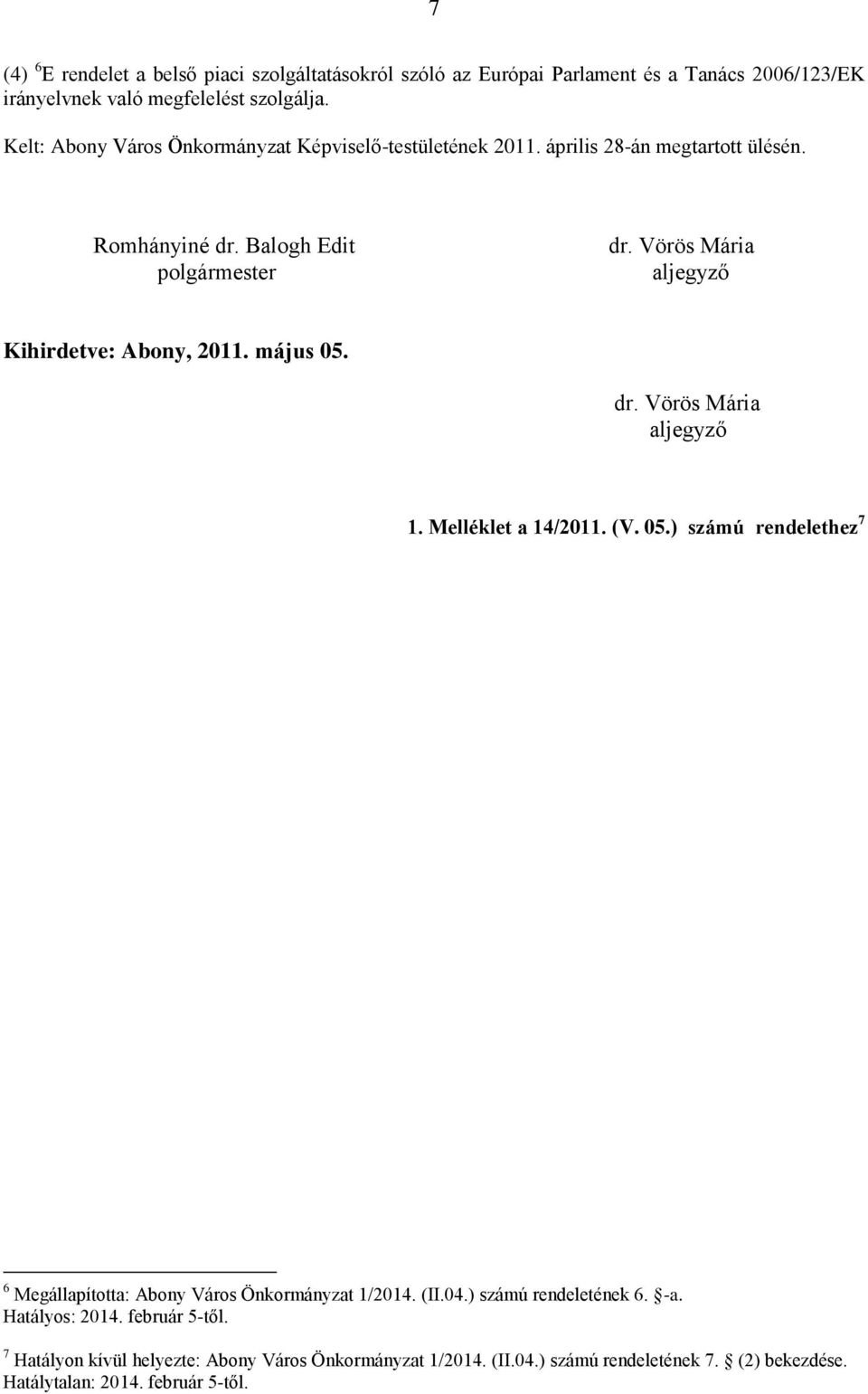 7

(4) $^6$E rendelet a belső piaci szolgáltatásokról szóló az Európai Parlament és a Tanács 2006/123/EK irányelvnek való megfelelést szolgálja.

Kelt: Abony Város Önkormányzat Képviselő-testületének 2011. április 28-án megtartott ülésén.

Romhányiné dr. Balogh Edit
polgármester

dr. Vörös Mária
aljegyző

Kihirdetve: Abony, 2011. május 05.

dr. Vörös Mária
aljegyző

1. Melléklet a 14/2011. (V. 05.) számú rendelethez$^7$

$^6$ Megállapította: Abony Város Önkormányzat 1/2014. (II.04.) számú rendeletének 6. §-a. Hatályos: 2014. február 5-től.

$^7$ Hatályon kívül helyezte: Abony Város Önkormányzat 1/2014. (II.04.) számú rendeletének 7. § (2) bekezdése. Hatálytalan: 2014. február 5-től.